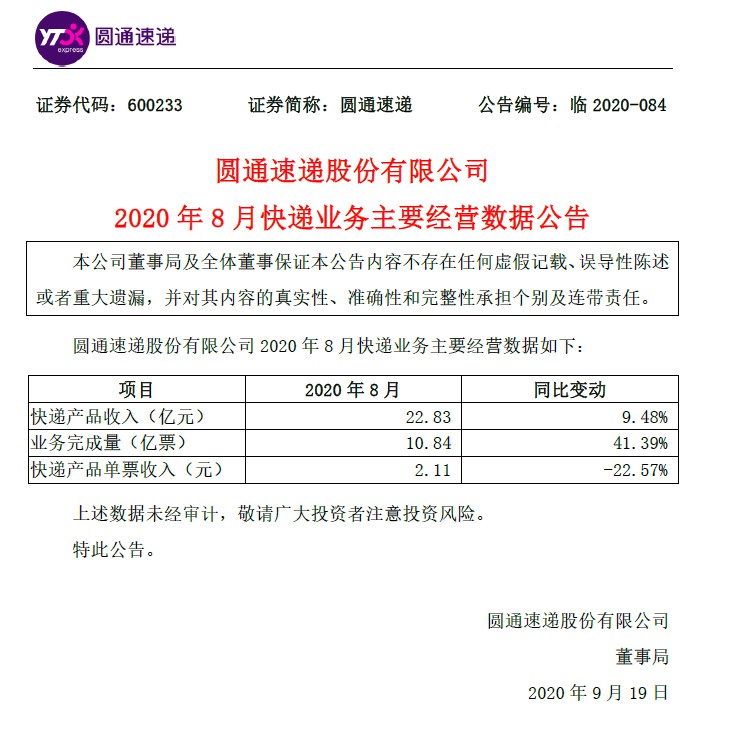 YTO express 圆通速递

证券代码：600233　　证券简称：圆通速递　　公告编号：临 2020-084

圆通速递股份有限公司
2020 年 8 月快递业务主要经营数据公告

本公司董事局及全体董事保证本公告内容不存在任何虚假记载、误导性陈述或者重大遗漏，并对其内容的真实性、准确性和完整性承担个别及连带责任。

圆通速递股份有限公司 2020 年 8 月快递业务主要经营数据如下：

| 项目 | 2020 年 8 月 | 同比变动 |
|---|---|---|
| 快递产品收入（亿元） | 22.83 | 9.48% |
| 业务完成量（亿票） | 10.84 | 41.39% |
| 快递产品单票收入（元） | 2.11 | -22.57% |

上述数据未经审计，敬请广大投资者注意投资风险。

特此公告。

圆通速递股份有限公司
董事局
2020 年 9 月 19 日